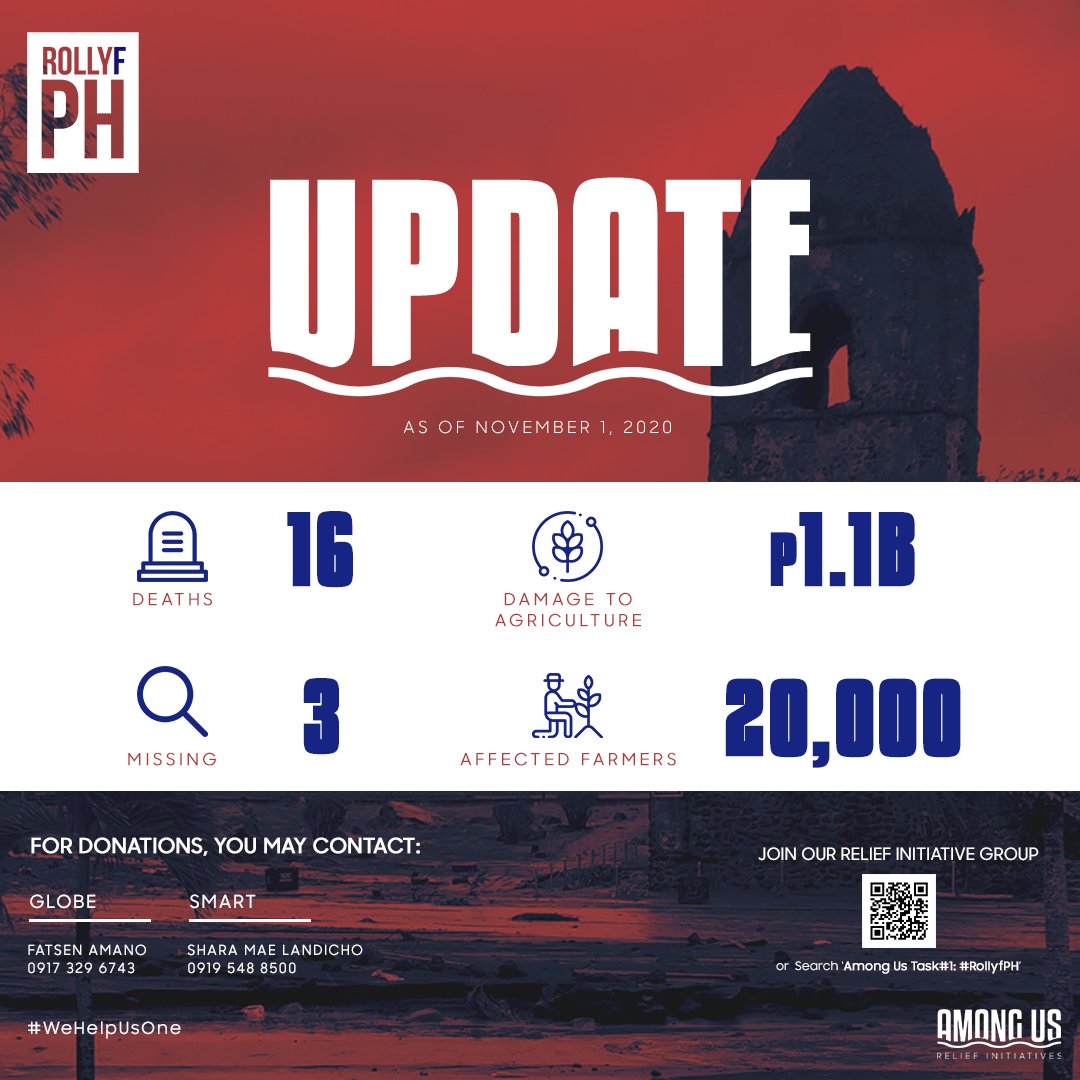 ROLLYF
PH

UPDATE

AS OF NOVEMBER 1, 2020

DEATHS 16

DAMAGE TO AGRICULTURE P1.1B

MISSING 3

AFFECTED FARMERS 20,000

FOR DONATIONS, YOU MAY CONTACT:

GLOBE
FATSEN AMANO
0917 329 6743

SMART
SHARA MAE LANDICHO
0919 548 8500

JOIN OUR RELIEF INITIATIVE GROUP

or Search 'Among Us Task#1: #RollyfPH'

#WeHelpUsOne

AMONG US
RELIEF INITIATIVES